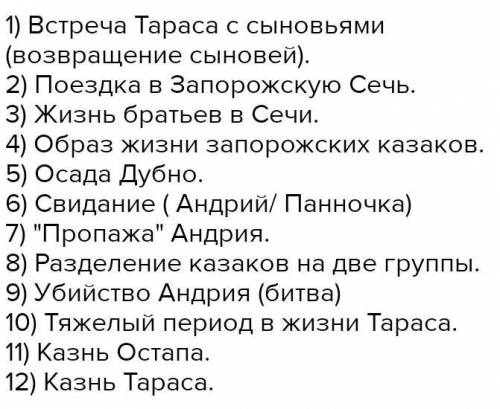 1) Встреча Тараса с сыновьями (возвращение сыновей).
2) Поездка в Запорожскую Сечь.
3) Жизнь братьев в Сечи.
4) Образ жизни запорожских казаков.
5) Осада Дубно.
6) Свидание ( Андрий/ Панночка)
7) "Пропажа" Андрия.
8) Разделение казаков на две группы.
9) Убийство Андрия (битва)
10) Тяжелый период в жизни Тараса.
11) Казнь Остапа.
12) Казнь Тараса.